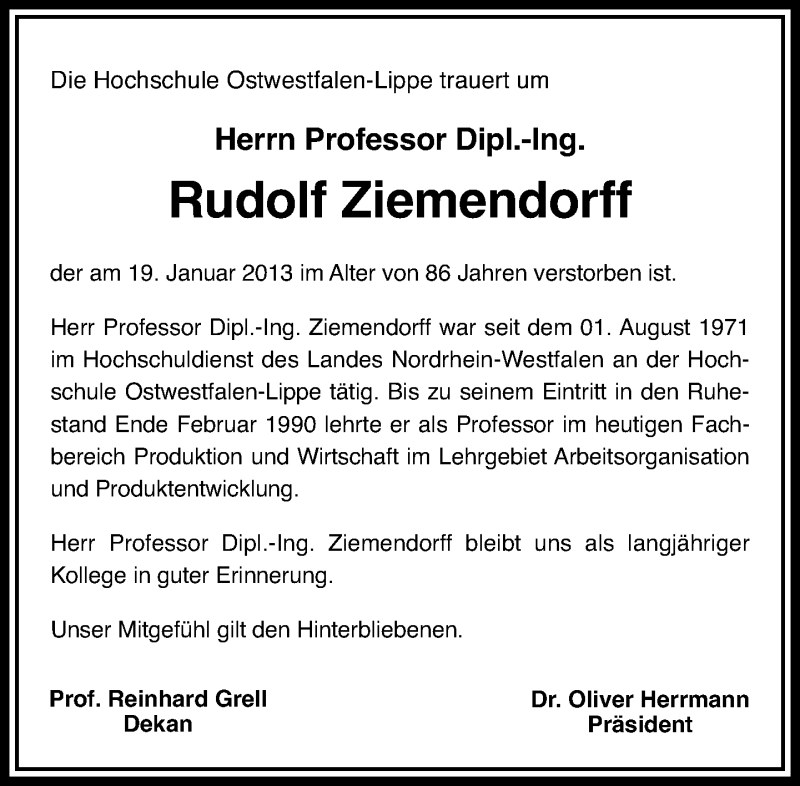 Die Hochschule Ostwestfalen-Lippe trauert um

Herrn Professor Dipl.-Ing.

Rudolf Ziemendorff

der am 19. Januar 2013 im Alter von 86 Jahren verstorben ist.

Herr Professor Dipl.-Ing. Ziemendorff war seit dem 01. August 1971 im Hochschuldienst des Landes Nordrhein-Westfalen an der Hochschule Ostwestfalen-Lippe tätig. Bis zu seinem Eintritt in den Ruhestand Ende Februar 1990 lehrte er als Professor im heutigen Fachbereich Produktion und Wirtschaft im Lehrgebiet Arbeitsorganisation und Produktentwicklung.

Herr Professor Dipl.-Ing. Ziemendorff bleibt uns als langjähriger Kollege in guter Erinnerung.

Unser Mitgefühl gilt den Hinterbliebenen.

Prof. Reinhard Grell
Dekan

Dr. Oliver Herrmann
Präsident